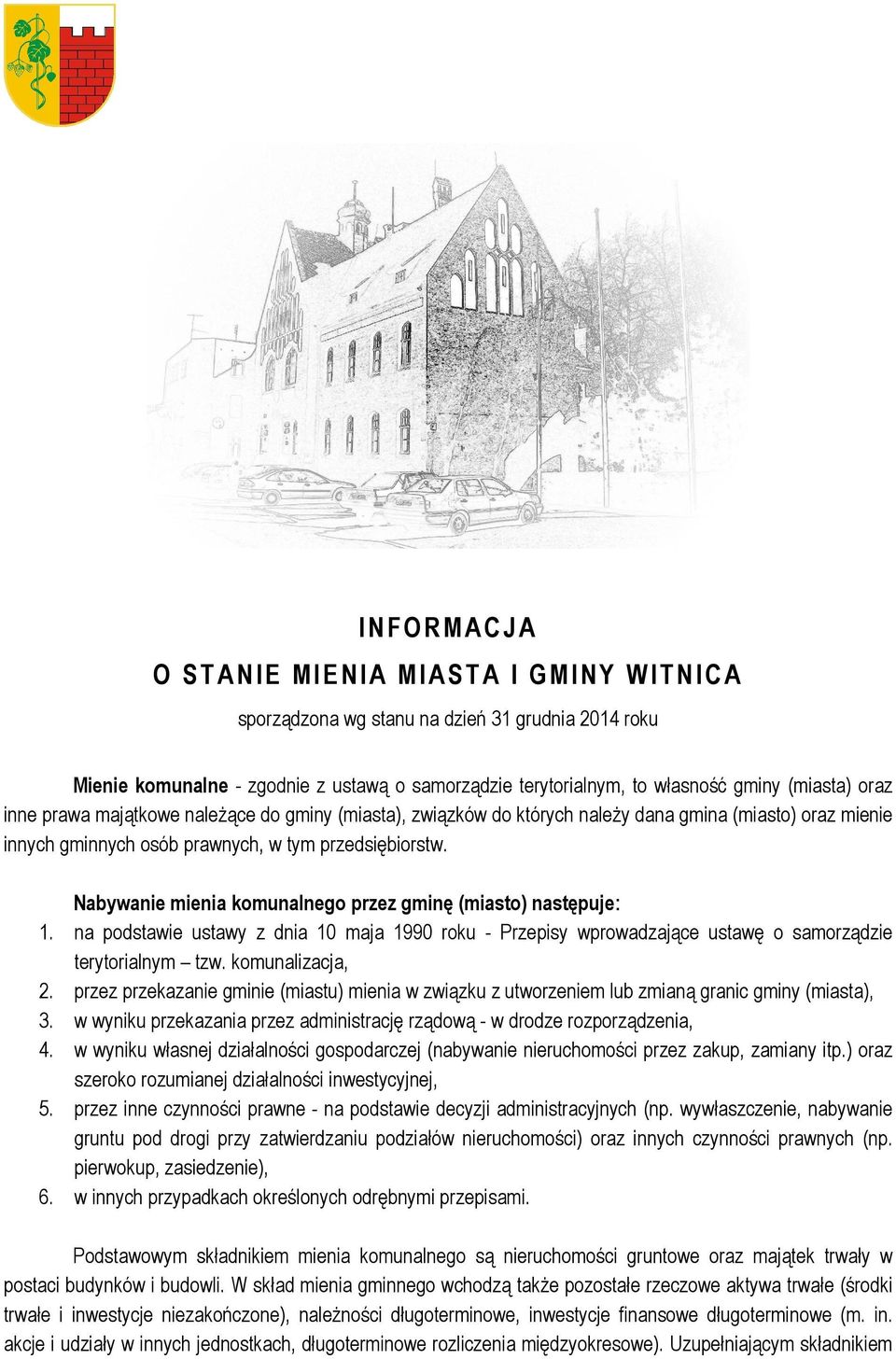 INFORMACJA

O STANIE MIENIA MIASTA I GMINY WITNICA

sporządzona wg stanu na dzień 31 grudnia 2014 roku

Mienie komunalne - zgodnie z ustawą o samorządzie terytorialnym, to własność gminy (miasta) oraz inne prawa majątkowe należące do gminy (miasta), związków do których należy dana gmina (miasto) oraz mienie innych gminnych osób prawnych, w tym przedsiębiorstw.

Nabywanie mienia komunalnego przez gminę (miasto) następuje:
1. na podstawie ustawy z dnia 10 maja 1990 roku - Przepisy wprowadzające ustawę o samorządzie terytorialnym – tzw. komunalizacja,
2. przez przekazanie gminie (miastu) mienia w związku z utworzeniem lub zmianą granic gminy (miasta),
3. w wyniku przekazania przez administrację rządową - w drodze rozporządzenia,
4. w wyniku własnej działalności gospodarczej (nabywanie nieruchomości przez zakup, zamiany itp.) oraz szeroko rozumianej działalności inwestycyjnej,
5. przez inne czynności prawne - na podstawie decyzji administracyjnych (np. wywłaszczenie, nabywanie gruntu pod drogi przy zatwierdzaniu podziałów nieruchomości) oraz innych czynności prawnych (np. pierwokup, zasiedzenie),
6. w innych przypadkach określonych odrębnymi przepisami.

Podstawowym składnikiem mienia komunalnego są nieruchomości gruntowe oraz majątek trwały w postaci budynków i budowli. W skład mienia gminnego wchodzą także pozostałe rzeczowe aktywa trwałe (środki trwałe i inwestycje niezakończone), należności długoterminowe, inwestycje finansowe długoterminowe (m. in. akcje i udziały w innych jednostkach, długoterminowe rozliczenia międzyokresowe). Uzupełniającym składnikiem